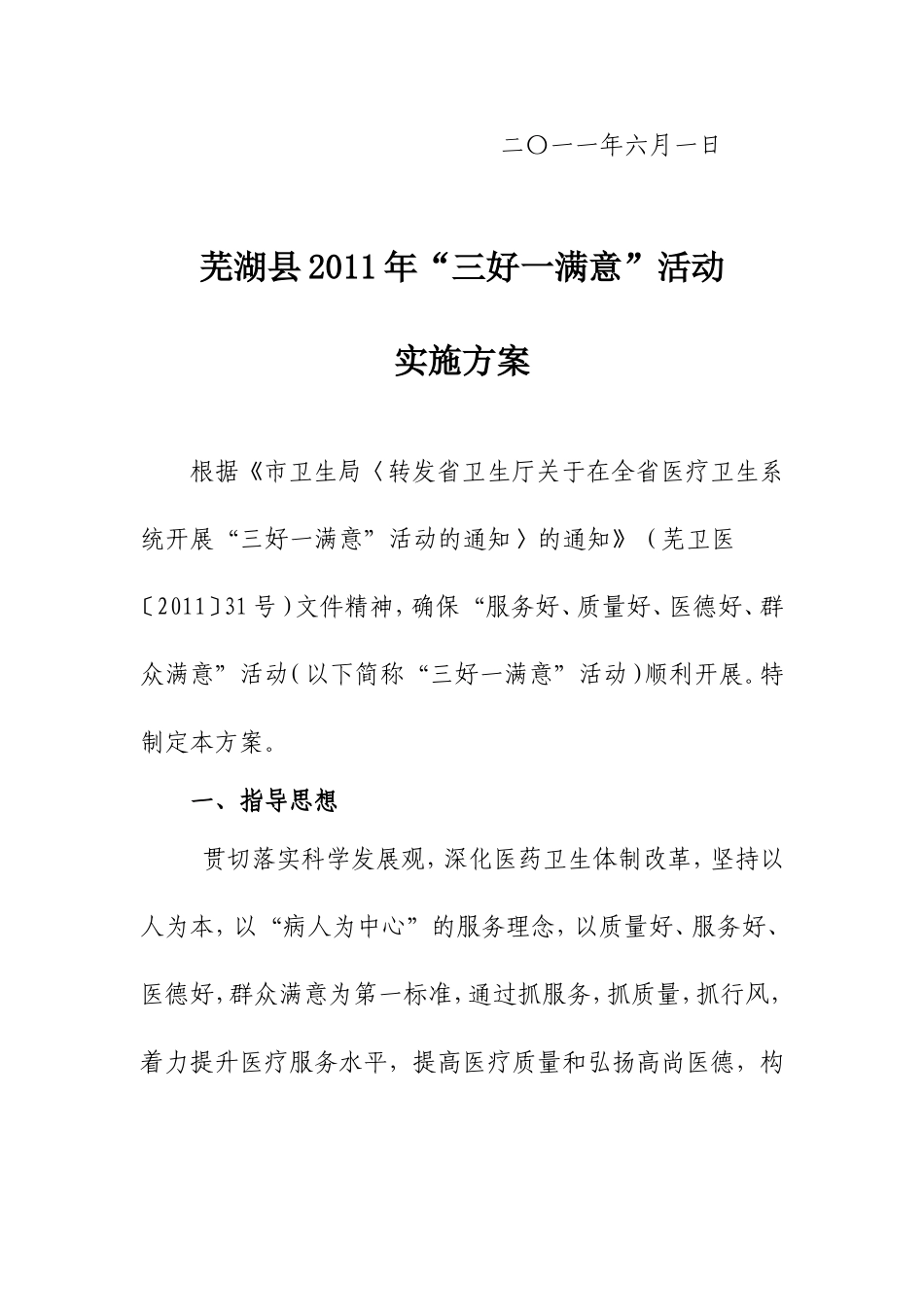 二〇一一年六月一日

芜湖县2011年“三好一满意”活动

实施方案

根据《市卫生局〈转发省卫生厅关于在全省医疗卫生系统开展“三好一满意”活动的通知〉的通知》（芜卫医〔2011〕31号）文件精神，确保“服务好、质量好、医德好、群众满意”活动（以下简称“三好一满意”活动）顺利开展。特制定本方案。

一、指导思想

贯切落实科学发展观，深化医药卫生体制改革，坚持以人为本，以“病人为中心”的服务理念，以质量好、服务好、医德好，群众满意为第一标准，通过抓服务，抓质量，抓行风，着力提升医疗服务水平，提高医疗质量和弘扬高尚医德，构